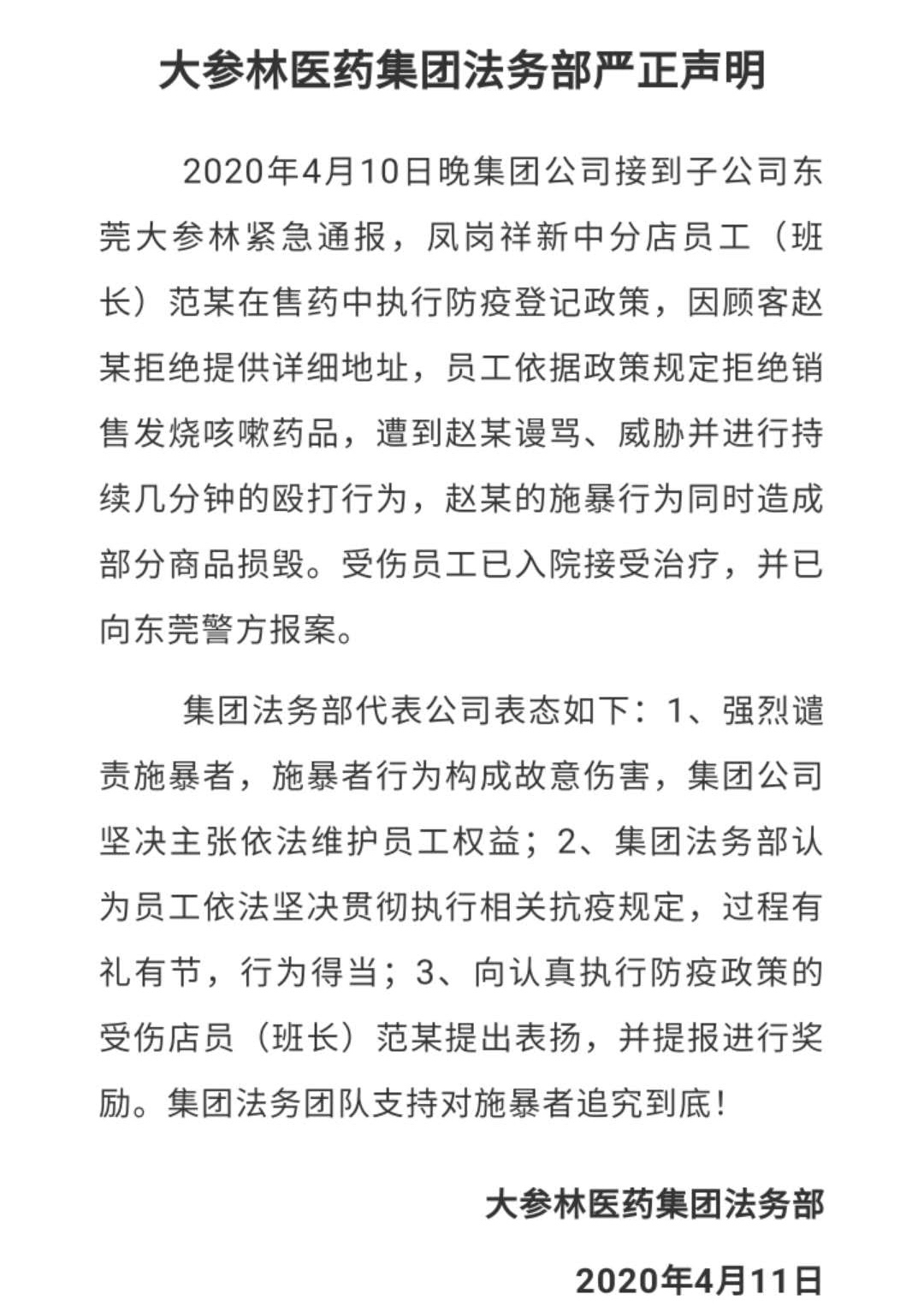 大参林医药集团法务部严正声明

2020年4月10日晚集团公司接到子公司东莞大参林紧急通报，凤岗祥新中分店员工（班长）范某在售药中执行防疫登记政策，因顾客赵某拒绝提供详细地址，员工依据政策规定拒绝销售发烧咳嗽药品，遭到赵某谩骂、威胁并进行持续几分钟的殴打行为，赵某的施暴行为同时造成部分商品损毁。受伤员工已入院接受治疗，并已向东莞警方报案。

集团法务部代表公司表态如下：1、强烈谴责施暴者，施暴者行为构成故意伤害，集团公司坚决主张依法维护员工权益；2、集团法务部认为员工依法坚决贯彻执行相关抗疫规定，过程有礼有节，行为得当；3、向认真执行防疫政策的受伤店员（班长）范某提出表扬，并提报进行奖励。集团法务团队支持对施暴者追究到底！

大参林医药集团法务部

2020年4月11日